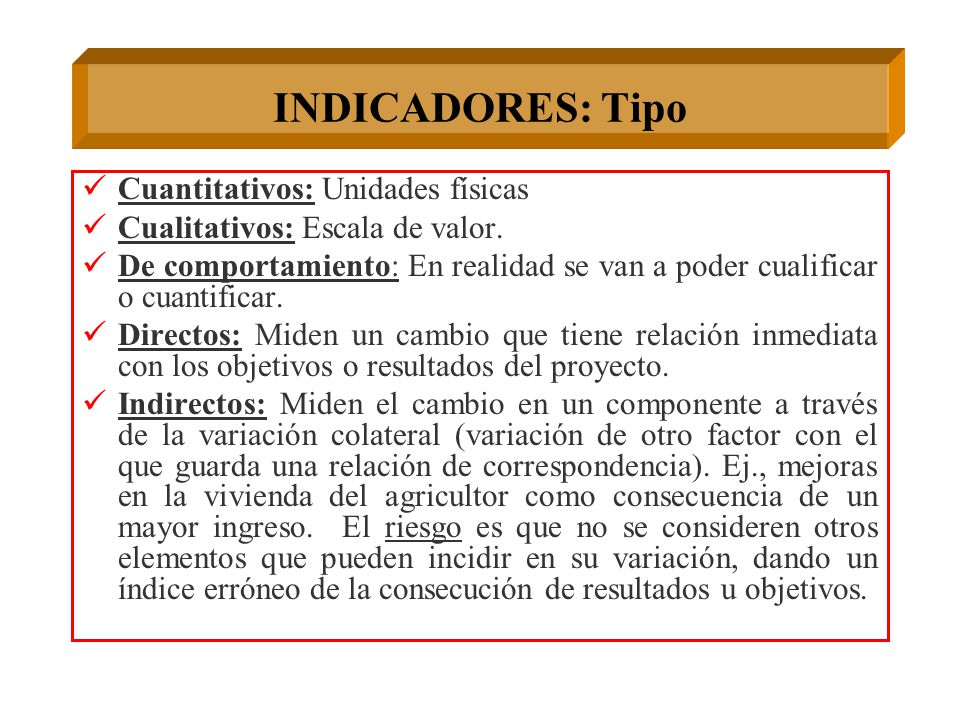 INDICADORES: Tipo

✓ Cuantitativos: Unidades físicas
✓ Cualitativos: Escala de valor.
✓ De comportamiento: En realidad se van a poder cualificar o cuantificar.
✓ Directos: Miden un cambio que tiene relación inmediata con los objetivos o resultados del proyecto.
✓ Indirectos: Miden el cambio en un componente a través de la variación colateral (variación de otro factor con el que guarda una relación de correspondencia). Ej., mejoras en la vivienda del agricultor como consecuencia de un mayor ingreso. El riesgo es que no se consideren otros elementos que pueden incidir en su variación, dando un índice erróneo de la consecución de resultados u objetivos.